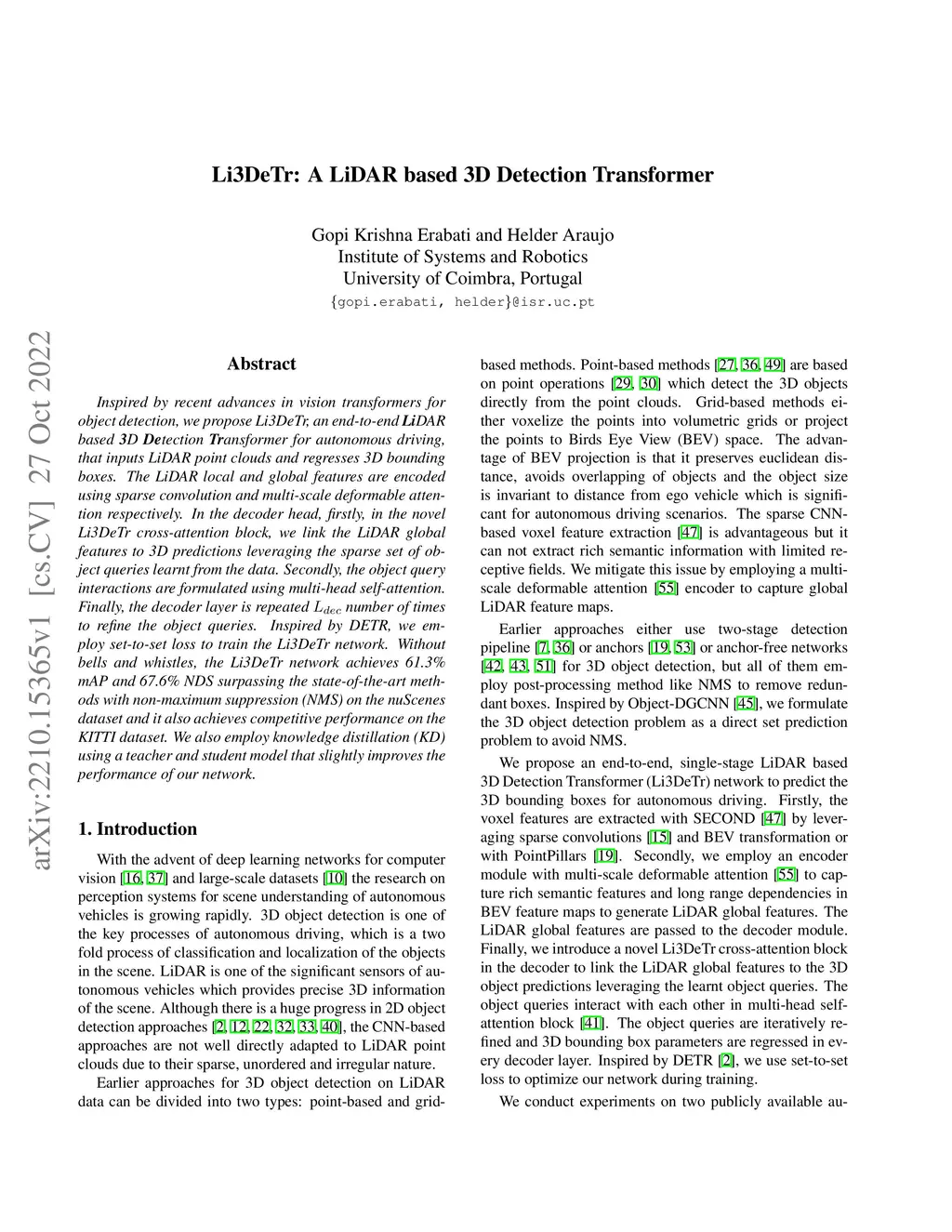 Li3DeTr: A LiDAR based 3D Detection Transformer

Gopi Krishna Erabati and Helder Araujo
Institute of Systems and Robotics
University of Coimbra, Portugal
{gopi.erabati, helder}@isr.uc.pt

arXiv:2210.15365v1 [cs.CV] 27 Oct 2022

Abstract

Inspired by recent advances in vision transformers for object detection, we propose Li3DeTr, an end-to-end LiDAR based 3D Detection Transformer for autonomous driving, that inputs LiDAR point clouds and regresses 3D bounding boxes. The LiDAR local and global features are encoded using sparse convolution and multi-scale deformable attention respectively. In the decoder head, firstly, in the novel Li3DeTr cross-attention block, we link the LiDAR global features to 3D predictions leveraging the sparse set of object queries learnt from the data. Secondly, the object query interactions are formulated using multi-head self-attention. Finally, the decoder layer is repeated $L_{dec}$ number of times to refine the object queries. Inspired by DETR, we employ set-to-set loss to train the Li3DeTr network. Without bells and whistles, the Li3DeTr network achieves 61.3% mAP and 67.6% NDS surpassing the state-of-the-art methods with non-maximum suppression (NMS) on the nuScenes dataset and it also achieves competitive performance on the KITTI dataset. We also employ knowledge distillation (KD) using a teacher and student model that slightly improves the performance of our network.

1. Introduction

With the advent of deep learning networks for computer vision [16, 37] and large-scale datasets [10] the research on perception systems for scene understanding of autonomous vehicles is growing rapidly. 3D object detection is one of the key processes of autonomous driving, which is a two fold process of classification and localization of the objects in the scene. LiDAR is one of the significant sensors of autonomous vehicles which provides precise 3D information of the scene. Although there is a huge progress in 2D object detection approaches [2, 12, 22, 32, 33, 40], the CNN-based approaches are not well directly adapted to LiDAR point clouds due to their sparse, unordered and irregular nature.

Earlier approaches for 3D object detection on LiDAR data can be divided into two types: point-based and grid-based methods. Point-based methods [27, 36, 49] are based on point operations [29, 30] which detect the 3D objects directly from the point clouds. Grid-based methods either voxelize the points into volumetric grids or project the points to Birds Eye View (BEV) space. The advantage of BEV projection is that it preserves euclidean distance, avoids overlapping of objects and the object size is invariant to distance from ego vehicle which is significant for autonomous driving scenarios. The sparse CNN-based voxel feature extraction [47] is advantageous but it can not extract rich semantic information with limited receptive fields. We mitigate this issue by employing a multi-scale deformable attention [55] encoder to capture global LiDAR feature maps.

Earlier approaches either use two-stage detection pipeline [7, 36] or anchors [19, 53] or anchor-free networks [42, 43, 51] for 3D object detection, but all of them employ post-processing method like NMS to remove redundant boxes. Inspired by Object-DGCNN [45], we formulate the 3D object detection problem as a direct set prediction problem to avoid NMS.

We propose an end-to-end, single-stage LiDAR based 3D Detection Transformer (Li3DeTr) network to predict the 3D bounding boxes for autonomous driving. Firstly, the voxel features are extracted with SECOND [47] by leveraging sparse convolutions [15] and BEV transformation or with PointPillars [19]. Secondly, we employ an encoder module with multi-scale deformable attention [55] to capture rich semantic features and long range dependencies in BEV feature maps to generate LiDAR global features. The LiDAR global features are passed to the decoder module. Finally, we introduce a novel Li3DeTr cross-attention block in the decoder to link the LiDAR global features to the 3D object predictions leveraging the learnt object queries. The object queries interact with each other in multi-head self-attention block [41]. The object queries are iteratively refined and 3D bounding box parameters are regressed in every decoder layer. Inspired by DETR [2], we use set-to-set loss to optimize our network during training.

We conduct experiments on two publicly available au-